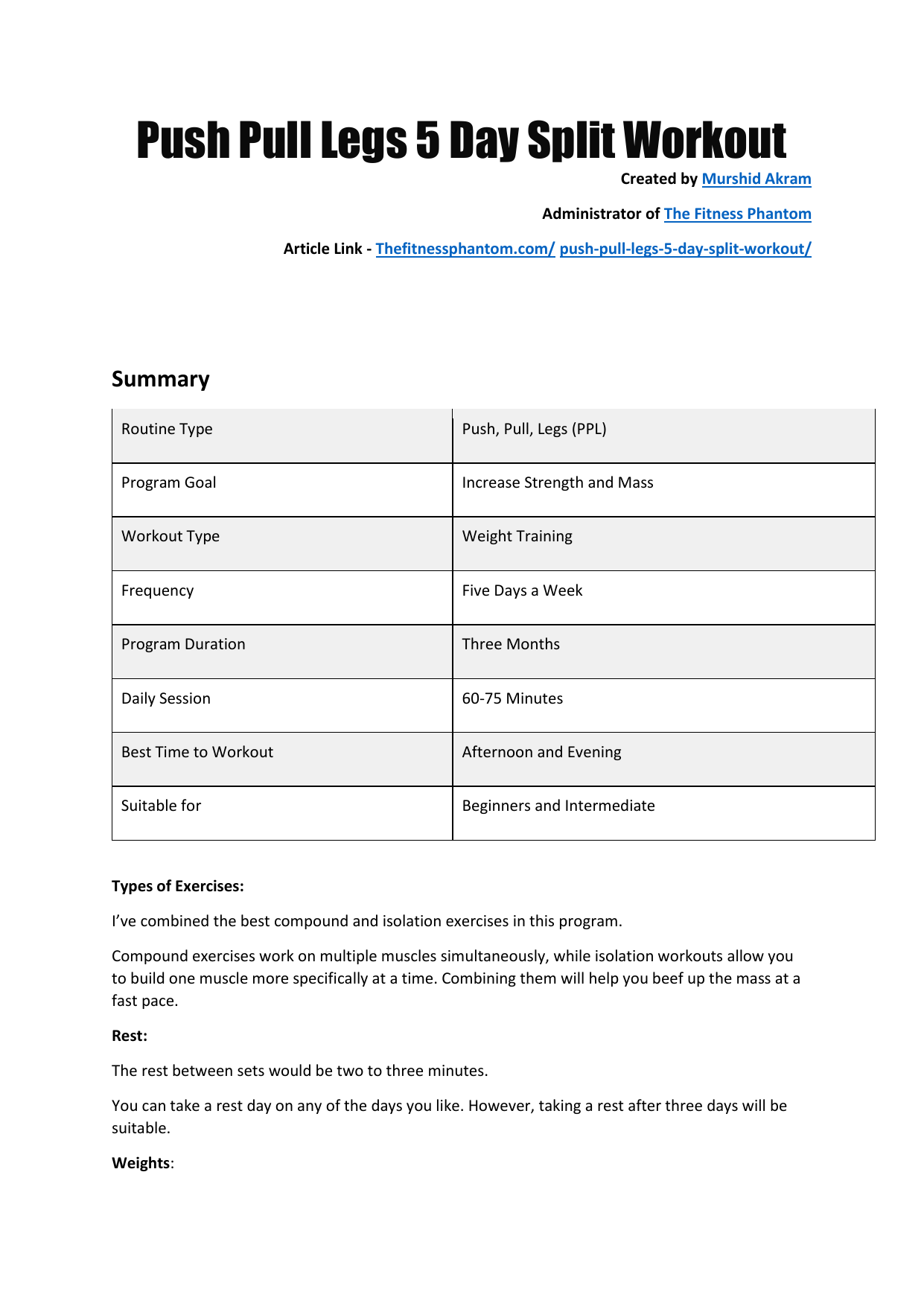 Push Pull Legs 5 Day Split Workout

Created by Murshid Akram

Administrator of The Fitness Phantom

Article Link - Thefitnessphantom.com/ push-pull-legs-5-day-split-workout/

Summary

| Routine Type | Push, Pull, Legs (PPL) |
|---|---|
| Program Goal | Increase Strength and Mass |
| Workout Type | Weight Training |
| Frequency | Five Days a Week |
| Program Duration | Three Months |
| Daily Session | 60-75 Minutes |
| Best Time to Workout | Afternoon and Evening |
| Suitable for | Beginners and Intermediate |

Types of Exercises:

I've combined the best compound and isolation exercises in this program.

Compound exercises work on multiple muscles simultaneously, while isolation workouts allow you to build one muscle more specifically at a time. Combining them will help you beef up the mass at a fast pace.

Rest:

The rest between sets would be two to three minutes.

You can take a rest day on any of the days you like. However, taking a rest after three days will be suitable.

Weights: